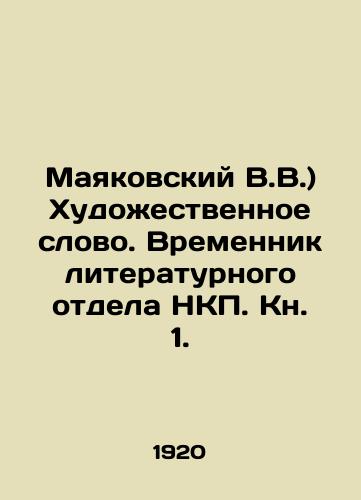 Маяковский В.В.) Художественное слово. Временник литературного отдела НКП. Кн. 1.

1920